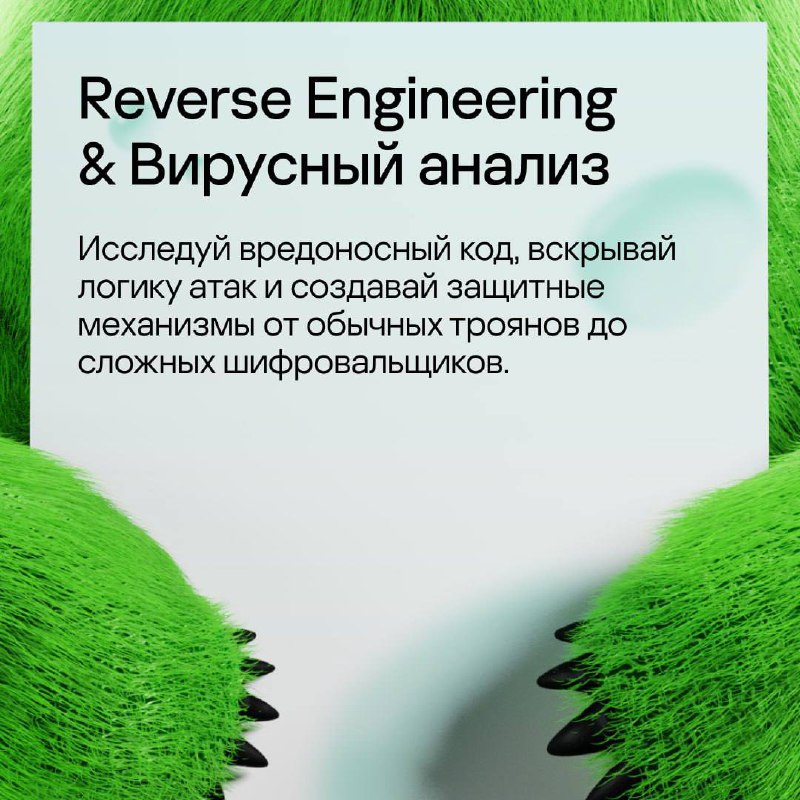 Reverse Engineering
& Вирусный анализ

Исследуй вредоносный код, вскрывай логику атак и создавай защитные механизмы от обычных троянов до сложных шифровальщиков.